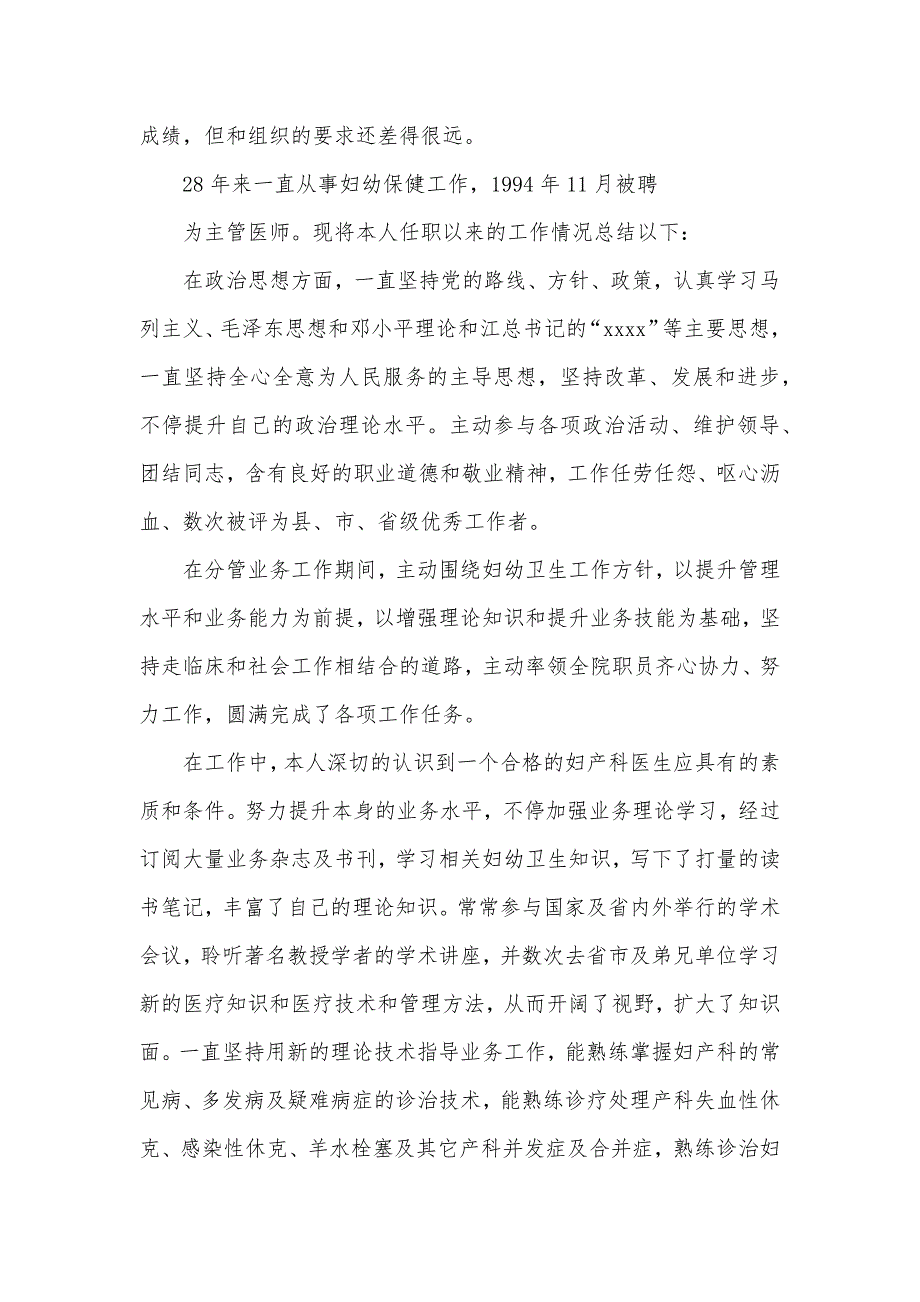 成绩，但和组织的要求还差得很远。

28年来一直从事妇幼保健工作，1994年11月被聘

为主管医师。现将本人任职以来的工作情况总结以下：

在政治思想方面，一直坚持党的路线、方针、政策，认真学习马列主义、毛泽东思想和邓小平理论和江总书记的“xxxx”等主要思想，一直坚持全心全意为人民服务的主导思想，坚持改革、发展和进步，不停提升自己的政治理论水平。主动参与各项政治活动、维护领导、团结同志，含有良好的职业道德和敬业精神，工作任劳任怨、呕心沥血、数次被评为县、市、省级优秀工作者。

在分管业务工作期间，主动围绕妇幼卫生工作方针，以提升管理水平和业务能力为前提，以增强理论知识和提升业务技能为基础，坚持走临床和社会工作相结合的道路，主动率领全院职员齐心协力、努力工作，圆满完成了各项工作任务。

在工作中，本人深切的认识到一个合格的妇产科医生应具有的素质和条件。努力提升本身的业务水平，不停加强业务理论学习，经过订阅大量业务杂志及书刊，学习相关妇幼卫生知识，写下了打量的读书笔记，丰富了自己的理论知识。常常参与国家及省内外举行的学术会议，聆听著名教授学者的学术讲座，并数次去省市及弟兄单位学习新的医疗知识和医疗技术和管理方法，从而开阔了视野，扩大了知识面。一直坚持用新的理论技术指导业务工作，能熟练掌握妇产科的常见病、多发病及疑难病症的诊治技术，能熟练诊疗处理产科失血性休克、感染性休克、羊水栓塞及其它产科并发症及合并症，熟练诊治妇